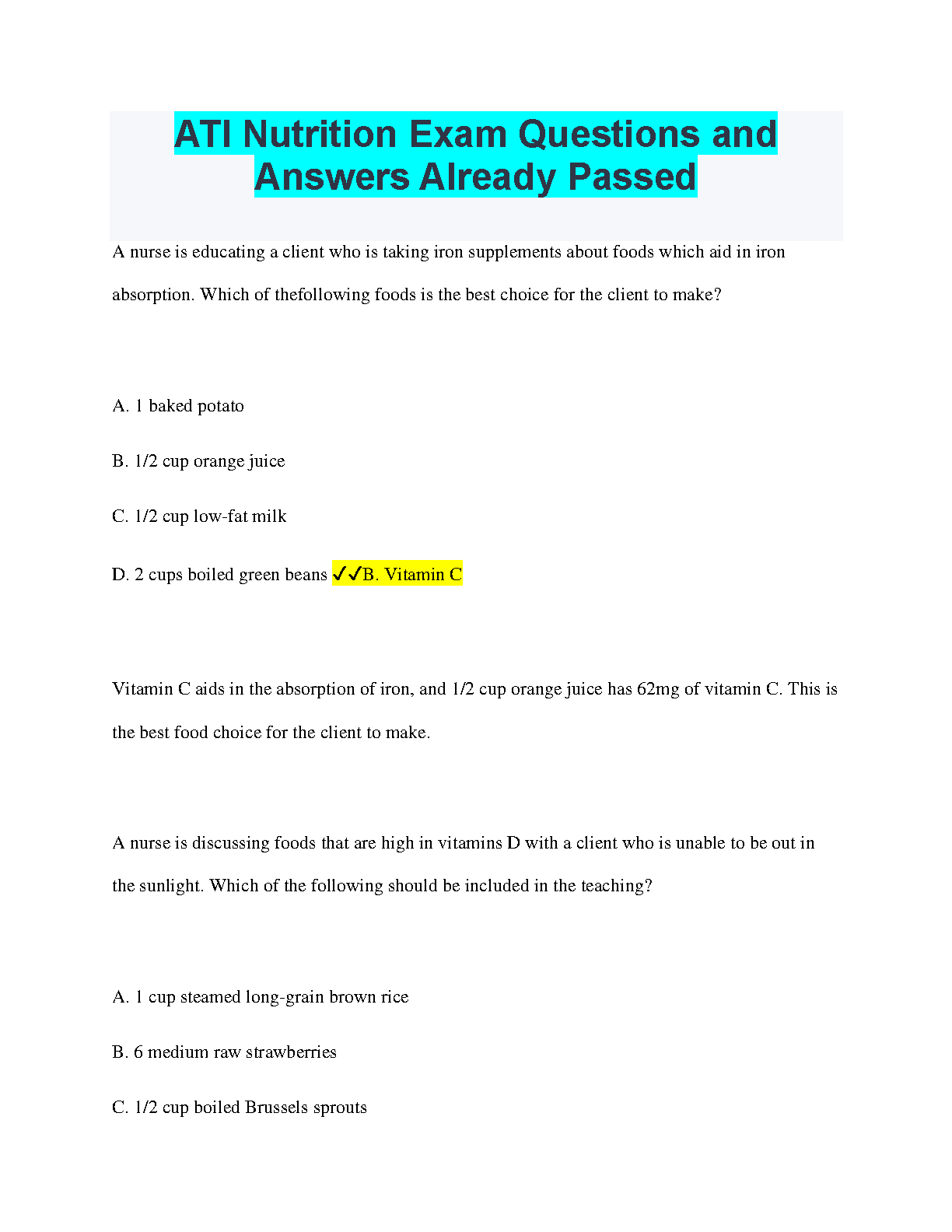 ATI Nutrition Exam Questions and Answers Already Passed

A nurse is educating a client who is taking iron supplements about foods which aid in iron absorption. Which of thefollowing foods is the best choice for the client to make?

A. 1 baked potato

B. 1/2 cup orange juice

C. 1/2 cup low-fat milk

D. 2 cups boiled green beans ✓✓B. Vitamin C

Vitamin C aids in the absorption of iron, and 1/2 cup orange juice has 62mg of vitamin C. This is the best food choice for the client to make.

A nurse is discussing foods that are high in vitamins D with a client who is unable to be out in the sunlight. Which of the following should be included in the teaching?

A. 1 cup steamed long-grain brown rice

B. 6 medium raw strawberries

C. 1/2 cup boiled Brussels sprouts